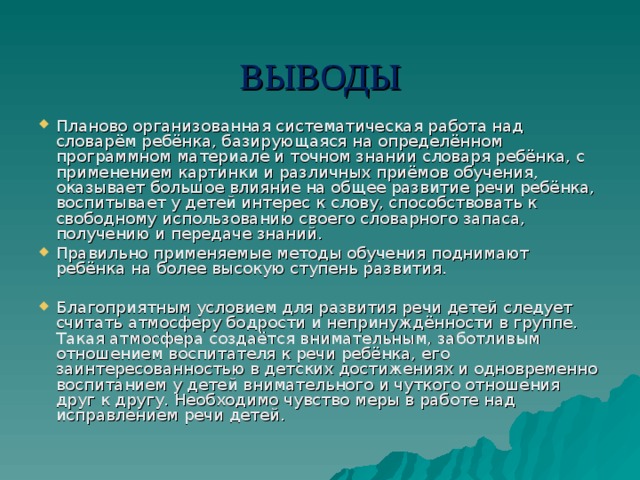 ВЫВОДЫ

Планово организованная систематическая работа над словарём ребёнка, базирующаяся на определённом программном материале и точном знании словаря ребёнка, с применением картинки и различных приёмов обучения, оказывает большое влияние на общее развитие речи ребёнка, воспитывает у детей интерес к слову, способствовать к свободному использованию своего словарного запаса, получению и передаче знаний.

Правильно применяемые методы обучения поднимают ребёнка на более высокую ступень развития.

Благоприятным условием для развития речи детей следует считать атмосферу бодрости и непринуждённости в группе. Такая атмосфера создаётся внимательным, заботливым отношением воспитателя к речи ребёнка, его заинтересованностью в детских достижениях и одновременно воспитанием у детей внимательного и чуткого отношения друг к другу. Необходимо чувство меры в работе над исправлением речи детей.